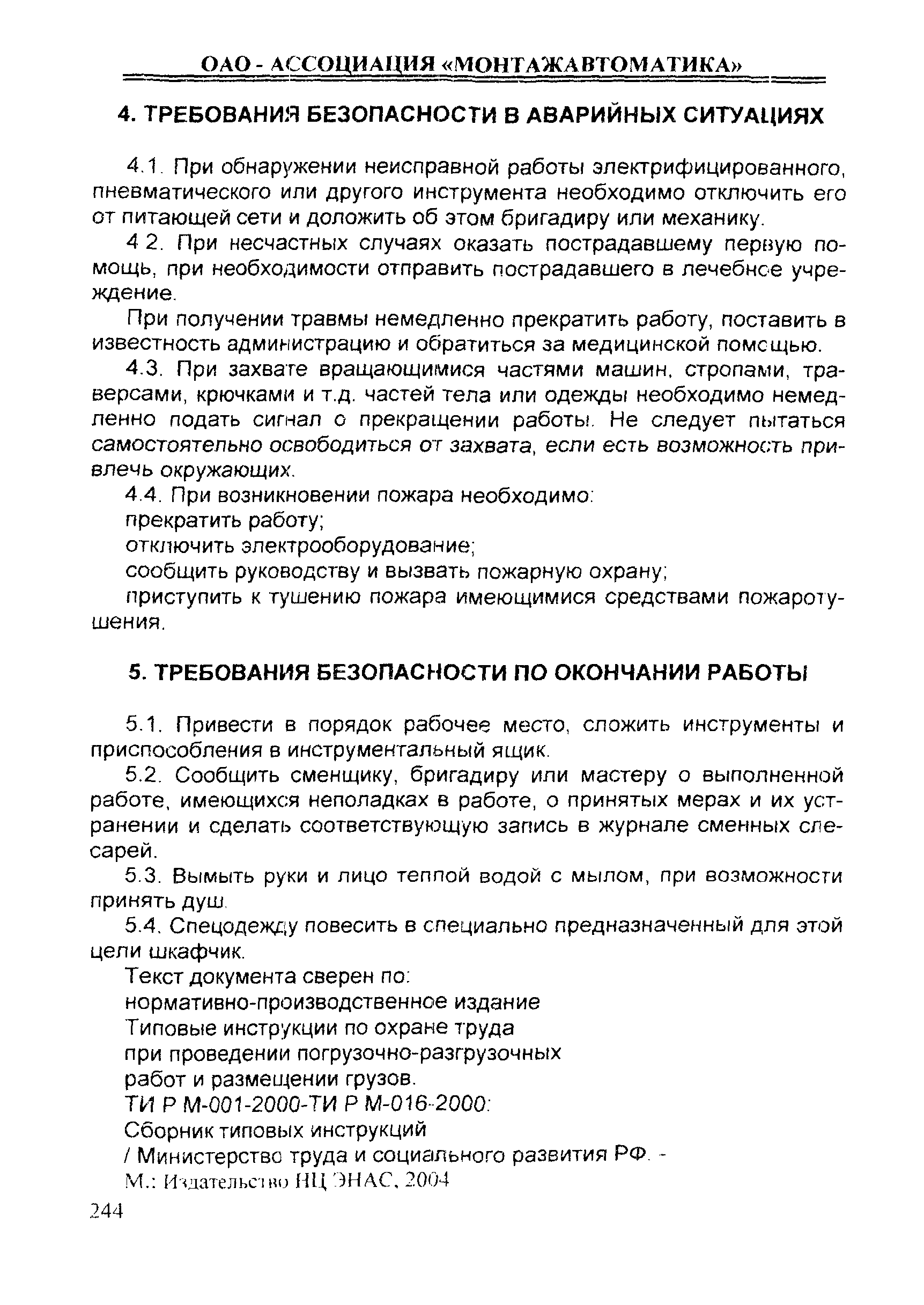 ОАО - АССОЦИАЦИЯ «МОНТАЖАВТОМАТИКА»

4. ТРЕБОВАНИЯ БЕЗОПАСНОСТИ В АВАРИЙНЫХ СИТУАЦИЯХ

4.1. При обнаружении неисправной работы электрифицированного, пневматического или другого инструмента необходимо отключить его от питающей сети и доложить об этом бригадиру или механику.

4 2. При несчастных случаях оказать пострадавшему первую помощь, при необходимости отправить пострадавшего в лечебное учреждение.

При получении травмы немедленно прекратить работу, поставить в известность администрацию и обратиться за медицинской помощью.

4.3. При захвате вращающимися частями машин, стропами, траверсами, крючками и т.д. частей тела или одежды необходимо немедленно подать сигнал о прекращении работы. Не следует пытаться самостоятельно освободиться от захвата, если есть возможность привлечь окружающих.

4.4. При возникновении пожара необходимо:

прекратить работу;

отключить электрооборудование;

сообщить руководству и вызвать пожарную охрану;

приступить к тушению пожара имеющимися средствами пожаротушения.

5. ТРЕБОВАНИЯ БЕЗОПАСНОСТИ ПО ОКОНЧАНИИ РАБОТЫ

5.1. Привести в порядок рабочее место, сложить инструменты и приспособления в инструментальный ящик.

5.2. Сообщить сменщику, бригадиру или мастеру о выполненной работе, имеющихся неполадках в работе, о принятых мерах и их устранении и сделать соответствующую запись в журнале сменных слесарей.

5.3. Вымыть руки и лицо теплой водой с мылом, при возможности принять душ.

5.4. Спецодежду повесить в специально предназначенный для этой цели шкафчик.

Текст документа сверен по:
нормативно-производственное издание
Типовые инструкции по охране труда
при проведении погрузочно-разгрузочных
работ и размещении грузов.
ТИ Р М-001-2000-ТИ Р М-016-2000:
Сборник типовых инструкций
/ Министерство труда и социального развития РФ. -
М.: Издательство НЦ ЭНАС, 2004

244